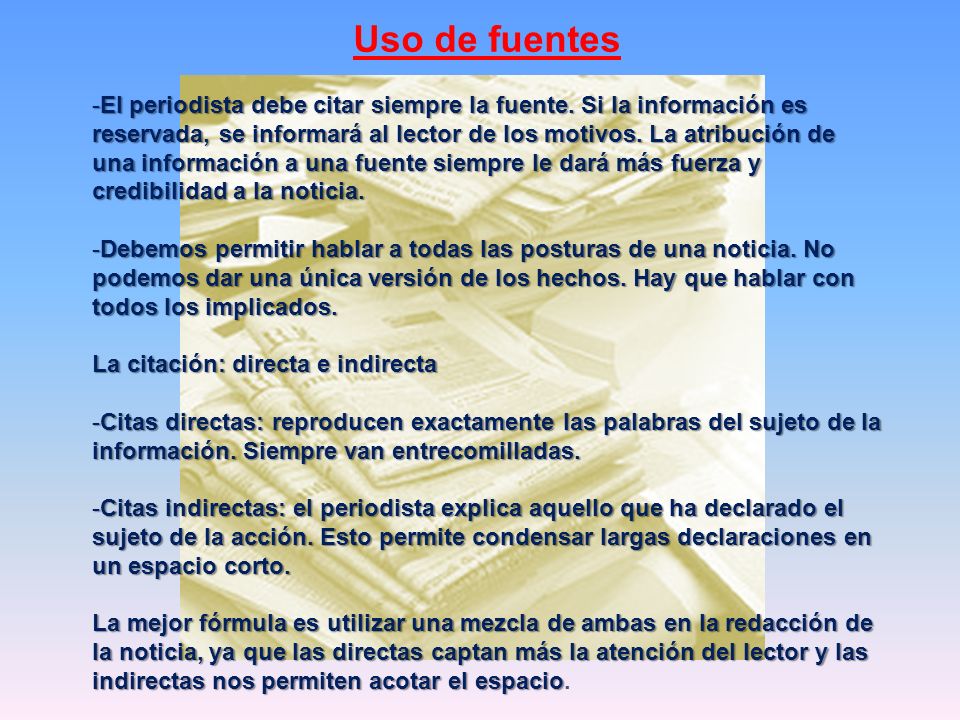 Uso de fuentes

-El periodista debe citar siempre la fuente. Si la información es reservada, se informará al lector de los motivos. La atribución de una información a una fuente siempre le dará más fuerza y credibilidad a la noticia.

-Debemos permitir hablar a todas las posturas de una noticia. No podemos dar una única versión de los hechos. Hay que hablar con todos los implicados.

La citación: directa e indirecta

-Citas directas: reproducen exactamente las palabras del sujeto de la información. Siempre van entrecomilladas.

-Citas indirectas: el periodista explica aquello que ha declarado el sujeto de la acción. Esto permite condensar largas declaraciones en un espacio corto.

La mejor fórmula es utilizar una mezcla de ambas en la redacción de la noticia, ya que las directas captan más la atención del lector y las indirectas nos permiten acotar el espacio.